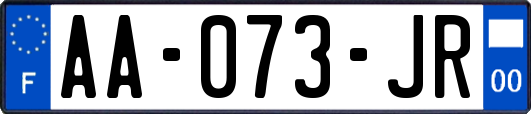 F

AA-073-JR

00